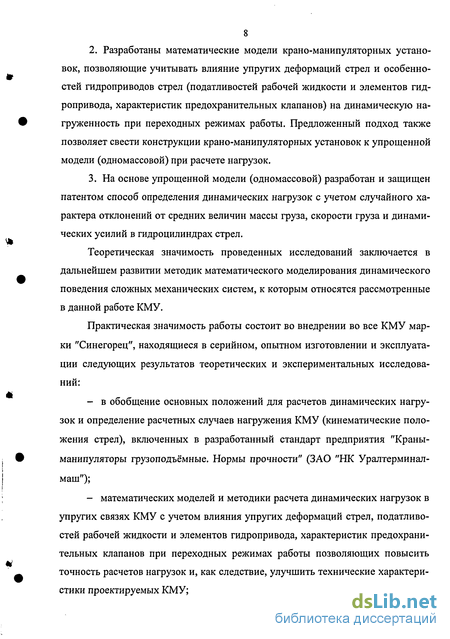 8

2. Разработаны математические модели крано-манипуляторных установок, позволяющие учитывать влияние упругих деформаций стрел и особенностей гидроприводов стрел (податливостей рабочей жидкости и элементов гидропривода, характеристик предохранительных клапанов) на динамическую нагруженность при переходных режимах работы. Предложенный подход также позволяет свести конструкции крано-манипуляторных установок к упрощенной модели (одномассовой) при расчете нагрузок.

3. На основе упрощенной модели (одномассовой) разработан и защищен патентом способ определения динамических нагрузок с учетом случайного характера отклонений от средних величин массы груза, скорости груза и динамических усилий в гидроцилиндрах стрел.

Теоретическая значимость проведенных исследований заключается в дальнейшем развитии методик математического моделирования динамического поведения сложных механических систем, к которым относятся рассмотренные в данной работе КМУ.

Практическая значимость работы состоит во внедрении во все КМУ марки "Синегорец", находящиеся в серийном, опытном изготовлении и эксплуатации следующих результатов теоретических и экспериментальных исследований:

– в обобщение основных положений для расчетов динамических нагрузок и определение расчетных случаев нагружения КМУ (кинематические положения стрел), включенных в разработанный стандарт предприятия "Краны-манипуляторы грузоподъёмные. Нормы прочности" (ЗАО "НК Уралтерминалмаш");

– математических моделей и методики расчета динамических нагрузок в упругих связях КМУ с учетом влияния упругих деформаций стрел, податливостей рабочей жидкости и элементов гидропривода, характеристик предохранительных клапанов при переходных режимах работы позволяющих повысить точность расчетов нагрузок и, как следствие, улучшить технические характеристики проектируемых КМУ;

dsLib.net
библиотека диссертаций